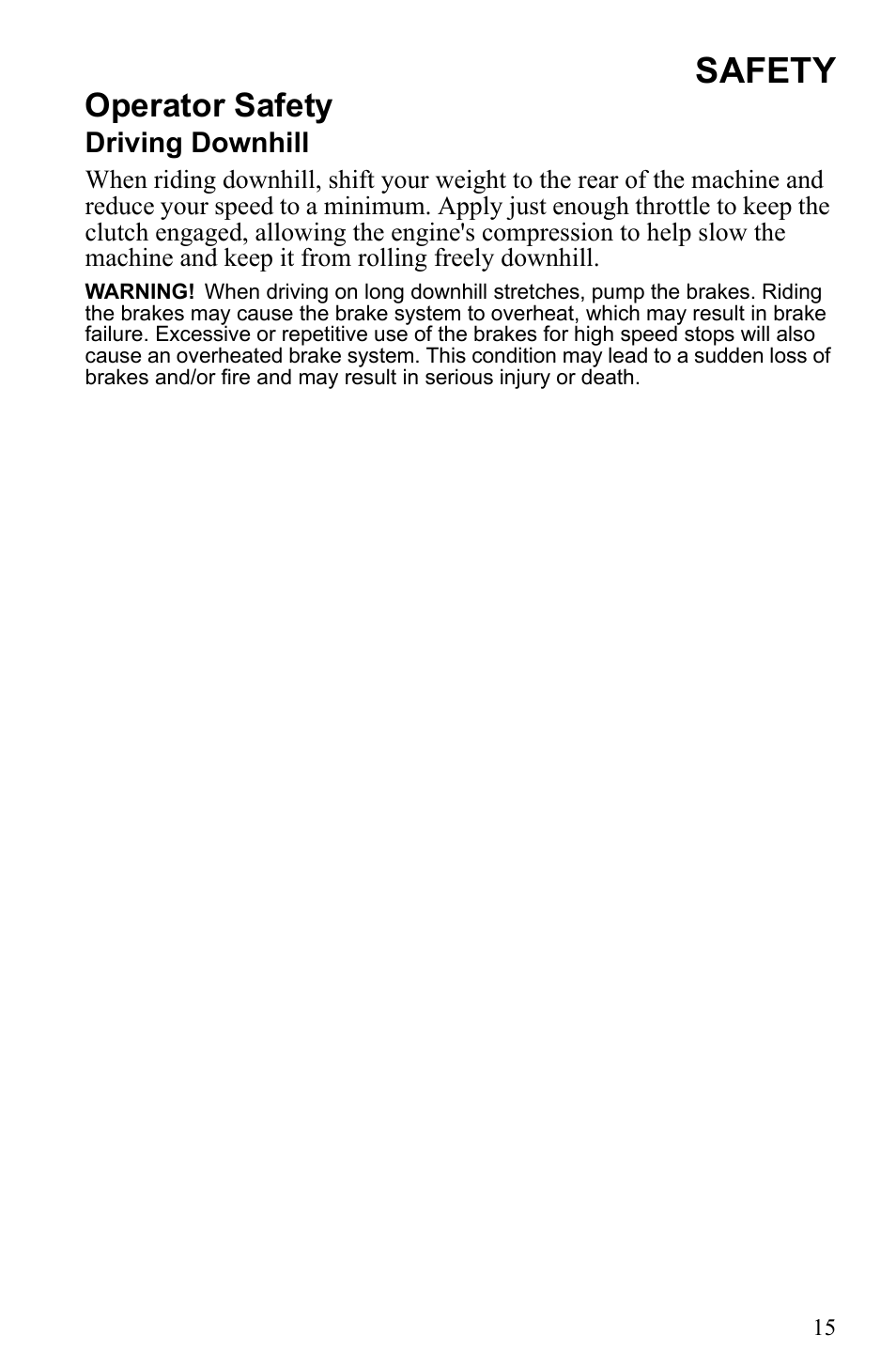 SAFETY

Operator Safety

Driving Downhill

When riding downhill, shift your weight to the rear of the machine and reduce your speed to a minimum. Apply just enough throttle to keep the clutch engaged, allowing the engine's compression to help slow the machine and keep it from rolling freely downhill.

WARNING! When driving on long downhill stretches, pump the brakes. Riding the brakes may cause the brake system to overheat, which may result in brake failure. Excessive or repetitive use of the brakes for high speed stops will also cause an overheated brake system. This condition may lead to a sudden loss of brakes and/or fire and may result in serious injury or death.

15